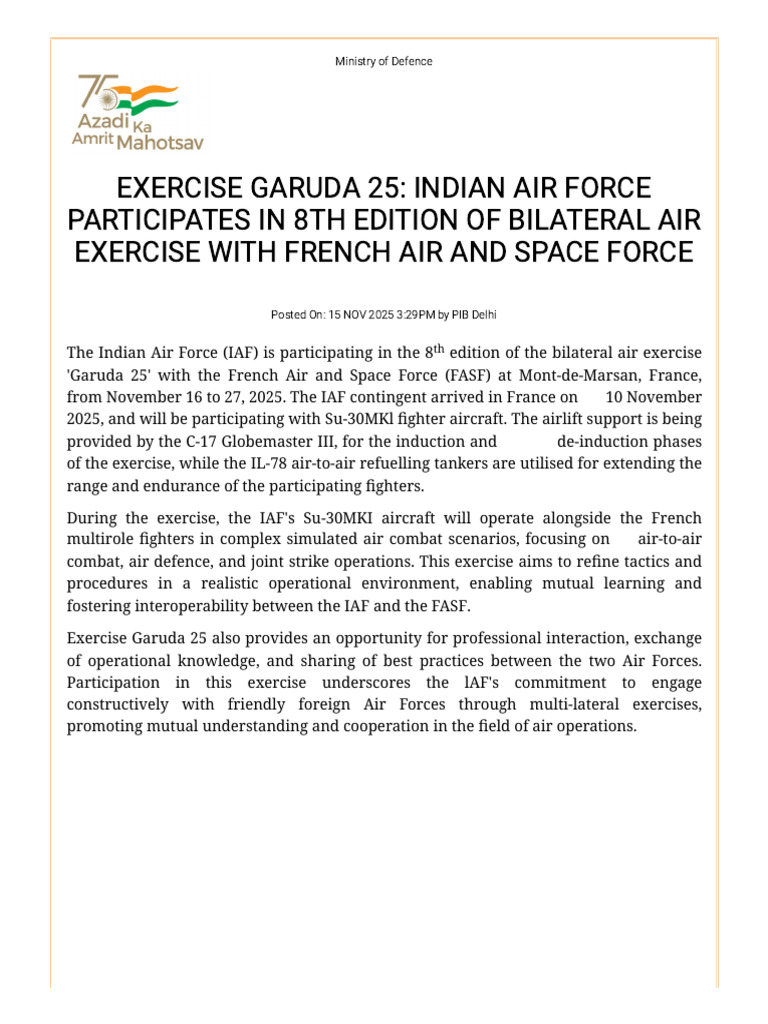 Ministry of Defence

75
Azadi Ka
Amrit Mahotsav

EXERCISE GARUDA 25: INDIAN AIR FORCE PARTICIPATES IN 8TH EDITION OF BILATERAL AIR EXERCISE WITH FRENCH AIR AND SPACE FORCE

Posted On: 15 NOV 2025 3:29PM by PIB Delhi

The Indian Air Force (IAF) is participating in the 8$^{th}$ edition of the bilateral air exercise 'Garuda 25' with the French Air and Space Force (FASF) at Mont-de-Marsan, France, from November 16 to 27, 2025. The IAF contingent arrived in France on 10 November 2025, and will be participating with Su-30MKl fighter aircraft. The airlift support is being provided by the C-17 Globemaster III, for the induction and de-induction phases of the exercise, while the IL-78 air-to-air refuelling tankers are utilised for extending the range and endurance of the participating fighters.

During the exercise, the IAF's Su-30MKI aircraft will operate alongside the French multirole fighters in complex simulated air combat scenarios, focusing on air-to-air combat, air defence, and joint strike operations. This exercise aims to refine tactics and procedures in a realistic operational environment, enabling mutual learning and fostering interoperability between the IAF and the FASF.

Exercise Garuda 25 also provides an opportunity for professional interaction, exchange of operational knowledge, and sharing of best practices between the two Air Forces. Participation in this exercise underscores the lAF's commitment to engage constructively with friendly foreign Air Forces through multi-lateral exercises, promoting mutual understanding and cooperation in the field of air operations.